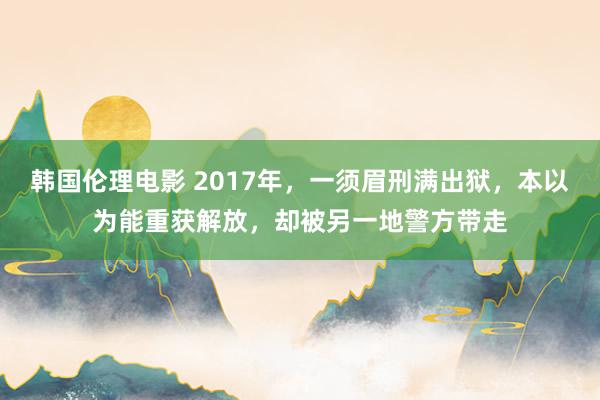 韩国伦理电影 2017年，一须眉刑满出狱，本以为能重获解放，却被另一地警方带走